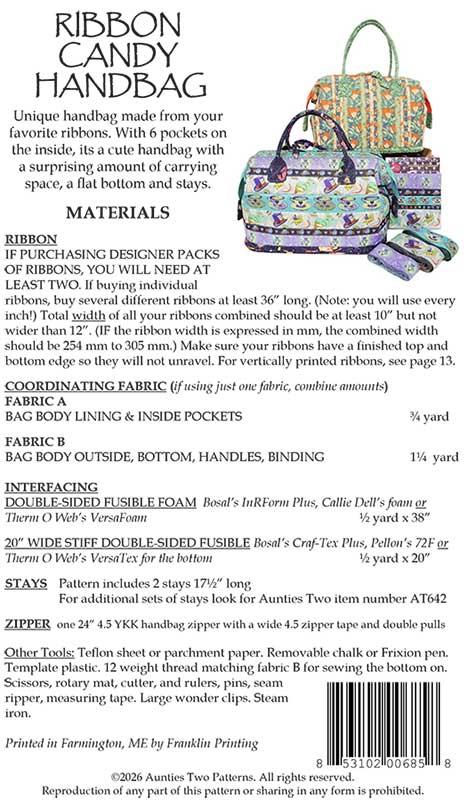 RIBBON CANDY HANDBAG

Unique handbag made from your favorite ribbons. With 6 pockets on the inside, its a cute handbag with a surprising amount of carrying space, a flat bottom and stays.

MATERIALS

RIBBON
IF PURCHASING DESIGNER PACKS OF RIBBONS, YOU WILL NEED AT LEAST TWO. If buying individual ribbons, buy several different ribbons at least 36" long. (Note: you will use every inch!) Total width of all your ribbons combined should be at least 10" but not wider than 12". (IF the ribbon width is expressed in mm, the combined width should be 254 mm to 305 mm.) Make sure your ribbons have a finished top and bottom edge so they will not unravel. For vertically printed ribbons, see page 13.

COORDINATING FABRIC (if using just one fabric, combine amounts)
FABRIC A
BAG BODY LINING & INSIDE POCKETS ¾ yard

FABRIC B
BAG BODY OUTSIDE, BOTTOM, HANDLES, BINDING 1¼ yard

INTERFACING
DOUBLE-SIDED FUSIBLE FOAM Bosal's InRForm Plus, Callie Dell's foam or Therm O Web's VersaFoam ½ yard x 38"

20" WIDE STIFF DOUBLE-SIDED FUSIBLE Bosal's Craf-Tex Plus, Pellon's 72F or Therm O Web's VersaTex for the bottom ½ yard x 20"

STAYS Pattern includes 2 stays 17½" long
For additional sets of stays look for Aunties Two item number AT642

ZIPPER one 24" 4.5 YKK handbag zipper with a wide 4.5 zipper tape and double pulls

Other Tools: Teflon sheet or parchment paper. Removable chalk or Frixion pen. Template plastic. 12 weight thread matching fabric B for sewing the bottom on. Scissors, rotary mat, cutter, and rulers, pins, seam ripper, measuring tape. Large wonder clips. Steam iron.

Printed in Farmington, ME by Franklin Printing

8 53102 00685 8

©2026 Aunties Two Patterns. All rights reserved.
Reproduction of any part of this pattern or sharing in any form is prohibited.